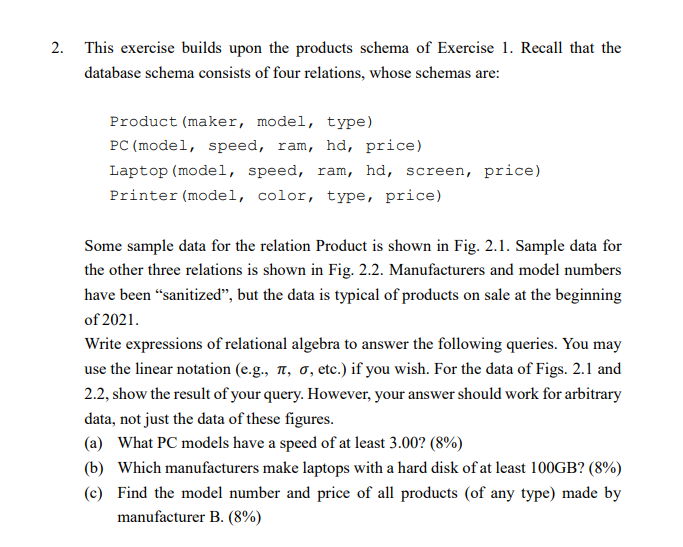 2. This exercise builds upon the products schema of Exercise 1. Recall that the database schema consists of four relations, whose schemas are:

Product(maker, model, type)
PC(model, speed, ram, hd, price)
Laptop(model, speed, ram, hd, screen, price)
Printer(model, color, type, price)

Some sample data for the relation Product is shown in Fig. 2.1. Sample data for the other three relations is shown in Fig. 2.2. Manufacturers and model numbers have been “sanitized”, but the data is typical of products on sale at the beginning of 2021.
Write expressions of relational algebra to answer the following queries. You may use the linear notation (e.g., $\pi$, $\sigma$, etc.) if you wish. For the data of Figs. 2.1 and 2.2, show the result of your query. However, your answer should work for arbitrary data, not just the data of these figures.
(a) What PC models have a speed of at least 3.00? (8%)
(b) Which manufacturers make laptops with a hard disk of at least 100GB? (8%)
(c) Find the model number and price of all products (of any type) made by manufacturer B. (8%)